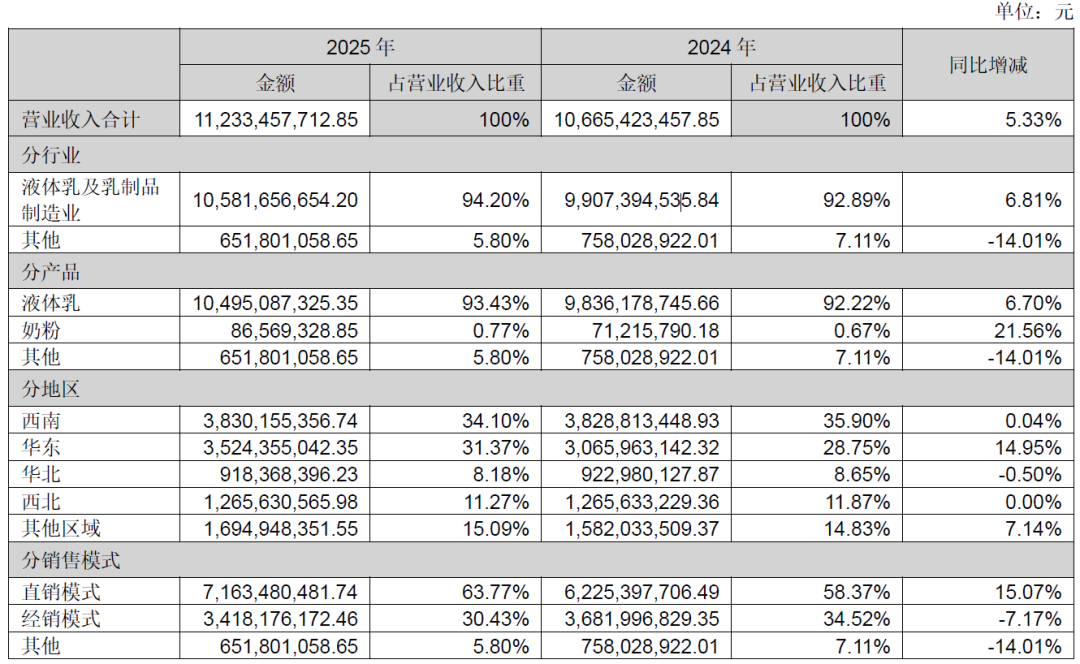 单位：元

| | 2025 年 | | 2024 年 | | 同比增减 |
|---|---|---|---|---|---|
| | 金额 | 占营业收入比重 | 金额 | 占营业收入比重 | |
| 营业收入合计 | 11,233,457,712.85 | 100% | 10,665,423,457.85 | 100% | 5.33% |
| 分行业 | | | | | |
| 液体乳及乳制品制造业 | 10,581,656,654.20 | 94.20% | 9,907,394,535.84 | 92.89% | 6.81% |
| 其他 | 651,801,058.65 | 5.80% | 758,028,922.01 | 7.11% | -14.01% |
| 分产品 | | | | | |
| 液体乳 | 10,495,087,325.35 | 93.43% | 9,836,178,745.66 | 92.22% | 6.70% |
| 奶粉 | 86,569,328.85 | 0.77% | 71,215,790.18 | 0.67% | 21.56% |
| 其他 | 651,801,058.65 | 5.80% | 758,028,922.01 | 7.11% | -14.01% |
| 分地区 | | | | | |
| 西南 | 3,830,155,356.74 | 34.10% | 3,828,813,448.93 | 35.90% | 0.04% |
| 华东 | 3,524,355,042.35 | 31.37% | 3,065,963,142.32 | 28.75% | 14.95% |
| 华北 | 918,368,396.23 | 8.18% | 922,980,127.87 | 8.65% | -0.50% |
| 西北 | 1,265,630,565.98 | 11.27% | 1,265,633,229.36 | 11.87% | 0.00% |
| 其他区域 | 1,694,948,351.55 | 15.09% | 1,582,033,509.37 | 14.83% | 7.14% |
| 分销售模式 | | | | | |
| 直销模式 | 7,163,480,481.74 | 63.77% | 6,225,397,706.49 | 58.37% | 15.07% |
| 经销模式 | 3,418,176,172.46 | 30.43% | 3,681,996,829.35 | 34.52% | -7.17% |
| 其他 | 651,801,058.65 | 5.80% | 758,028,922.01 | 7.11% | -14.01% |